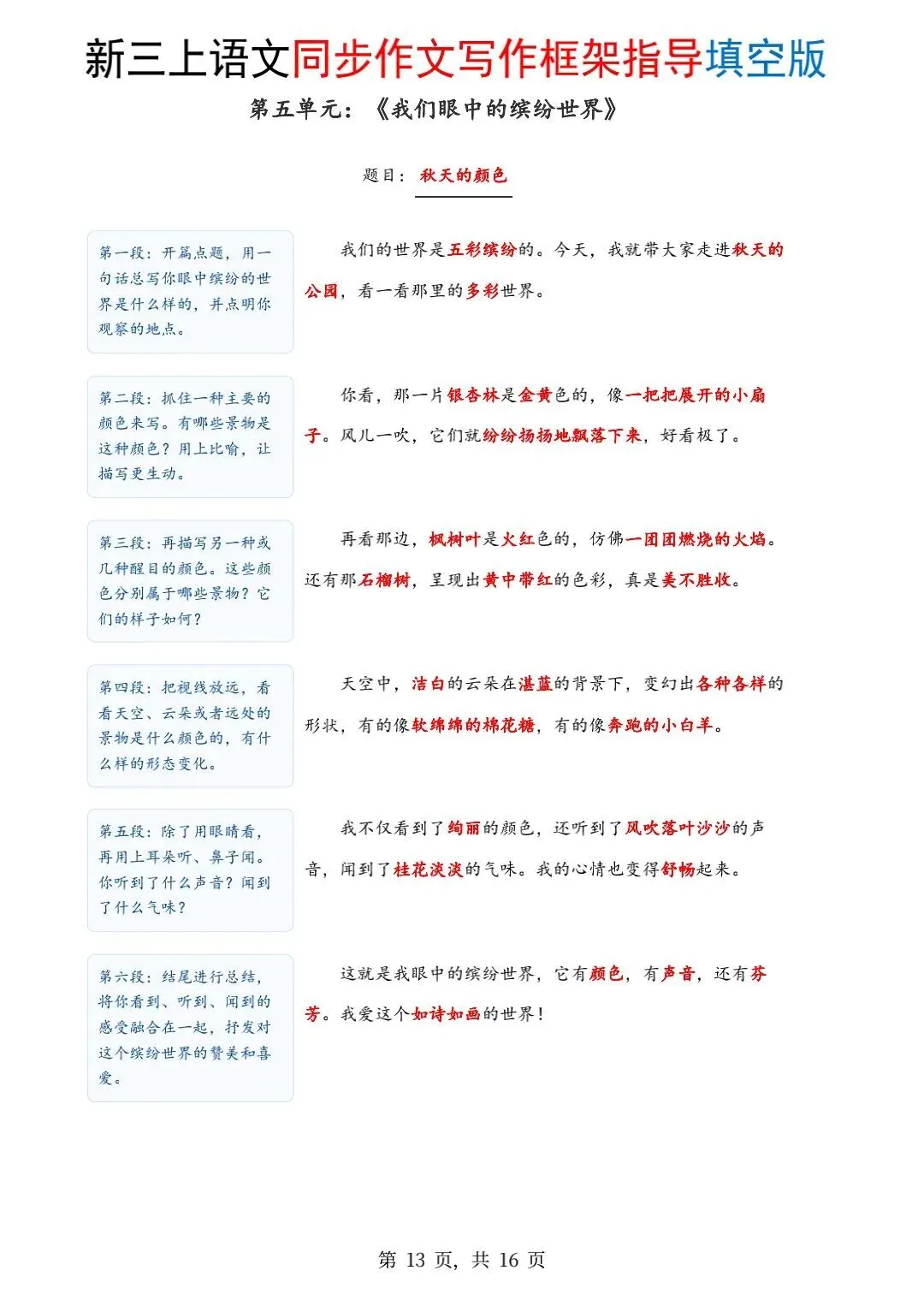 新三上语文同步作文写作框架指导填空版

第五单元：《我们眼中的缤纷世界》

题目：秋天的颜色

第一段：开篇点题，用一句话总写你眼中缤纷的世界是什么样的，并点明你观察的地点。

我们的世界是五彩缤纷的。今天，我就带大家走进秋天的公园，看一看那里的多彩世界。

第二段：抓住一种主要的颜色来写。有哪些景物是这种颜色？用上比喻，让描写更生动。

你看，那一片银杏林是金黄色的，像一把把展开的小扇子。风儿一吹，它们就纷纷扬扬地飘落下来，好看极了。

第三段：再描写另一种或几种醒目的颜色。这些颜色分别属于哪些景物？它们的样子如何？

再看那边，枫树叶是火红色的，仿佛一团团燃烧的火焰。还有那石榴树，呈现出黄中带红的色彩，真是美不胜收。

第四段：把视线放远，看看天空、云朵或者远处的景物是什么颜色的，有什么样的形态变化。

天空中，洁白的云朵在湛蓝的背景下，变幻出各种各样的形状，有的像软绵绵的棉花糖，有的像奔跑的小白羊。

第五段：除了用眼睛看，再用上耳朵听、鼻子闻。你听到了什么声音？闻到了什么气味？

我不仅看到了绚丽的颜色，还听到了风吹落叶沙沙的声音，闻到了桂花淡淡的气味。我的心情也变得舒畅起来。

第六段：结尾进行总结，将你看到、听到、闻到的感受融合在一起，抒发对这个缤纷世界的赞美和喜爱。

这就是我眼中的缤纷世界，它有颜色，有声音，还有芬芳。我爱这个如诗如画的世界！

第 13 页，共 16 页